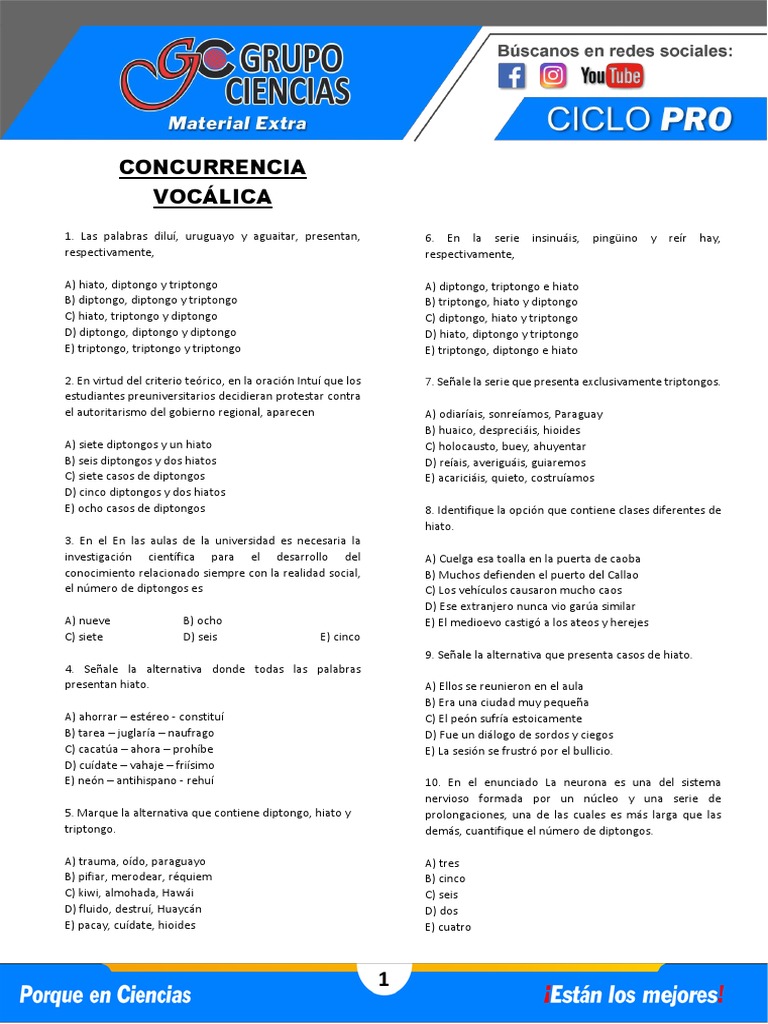 GC GRUPO CIENCIAS
Material Extra

Búscanos en redes sociales:
YouTube

CICLO PRO

CONCURRENCIA VOCÁLICA

1. Las palabras diluí, uruguayo y aguaitar, presentan, respectivamente,

A) hiato, diptongo y triptongo
B) diptongo, diptongo y triptongo
C) hiato, triptongo y diptongo
D) diptongo, diptongo y diptongo
E) triptongo, triptongo y triptongo

2. En virtud del criterio teórico, en la oración Intuí que los estudiantes preuniversitarios decidieran protestar contra el autoritarismo del gobierno regional, aparecen

A) siete diptongos y un hiato
B) seis diptongos y dos hiatos
C) siete casos de diptongos
D) cinco diptongos y dos hiatos
E) ocho casos de diptongos

3. En el En las aulas de la universidad es necesaria la investigación científica para el desarrollo del conocimiento relacionado siempre con la realidad social, el número de diptongos es

A) nueve
B) ocho
C) siete
D) seis
E) cinco

4. Señale la alternativa donde todas las palabras presentan hiato.

A) ahorrar – estéreo - constituí
B) tarea – juglaría – naufrago
C) cacatúa – ahora – prohíbe
D) cuídate – vahaje – friísimo
E) neón – antihispano - rehuí

5. Marque la alternativa que contiene diptongo, hiato y triptongo.

A) trauma, oído, paraguayo
B) pifiar, merodear, réquiem
C) kiwi, almohada, Hawái
D) fluido, destruí, Huaycán
E) pacay, cuídate, hioides

6. En la serie insinuáis, pingüino y reír hay, respectivamente,

A) diptongo, triptongo e hiato
B) triptongo, hiato y diptongo
C) diptongo, hiato y triptongo
D) hiato, diptongo y triptongo
E) triptongo, diptongo e hiato

7. Señale la serie que presenta exclusivamente triptongos.

A) odiaríais, sonreíamos, Paraguay
B) huaico, despreciáis, hioides
C) holocausto, buey, ahuyentar
D) reíais, averiguáis, guiaremos
E) acariciáis, quieto, costruíamos

8. Identifique la opción que contiene clases diferentes de hiato.

A) Cuelga esa toalla en la puerta de caoba
B) Muchos defienden el puerto del Callao
C) Los vehículos causaron mucho caos
D) Ese extranjero nunca vio garúa similar
E) El medioevo castigó a los ateos y herejes

9. Señale la alternativa que presenta casos de hiato.

A) Ellos se reunieron en el aula
B) Era una ciudad muy pequeña
C) El peón sufría estoicamente
D) Fue un diálogo de sordos y ciegos
E) La sesión se frustró por el bullicio.

10. En el enunciado La neurona es una del sistema nervioso formada por un núcleo y una serie de prolongaciones, una de las cuales es más larga que las demás, cuantifique el número de diptongos.

A) tres
B) cinco
C) seis
D) dos
E) cuatro

Porque en Ciencias
1
¡Están los mejores!